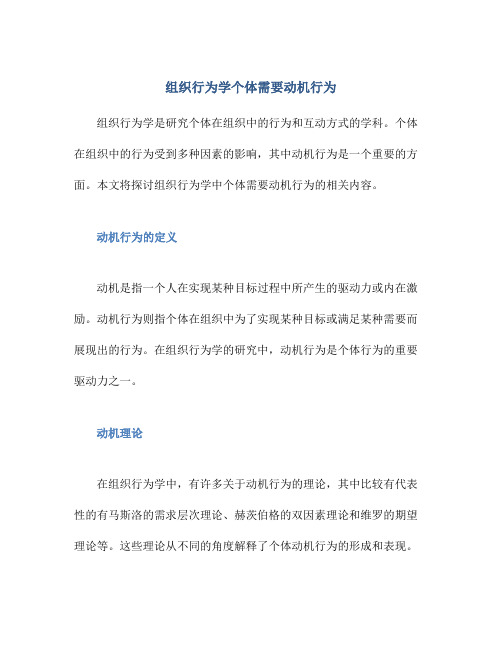 组织行为学个体需要动机行为

组织行为学是研究个体在组织中的行为和互动方式的学科。个体在组织中的行为受到多种因素的影响，其中动机行为是一个重要的方面。本文将探讨组织行为学中个体需要动机行为的相关内容。

动机行为的定义

动机是指一个人在实现某种目标过程中所产生的驱动力或内在激励。动机行为则指个体在组织中为了实现某种目标或满足某种需要而展现出的行为。在组织行为学的研究中，动机行为是个体行为的重要驱动力之一。

动机理论

在组织行为学中，有许多关于动机行为的理论，其中比较有代表性的有马斯洛的需求层次理论、赫茨伯格的双因素理论和维罗的期望理论等。这些理论从不同的角度解释了个体动机行为的形成和表现。